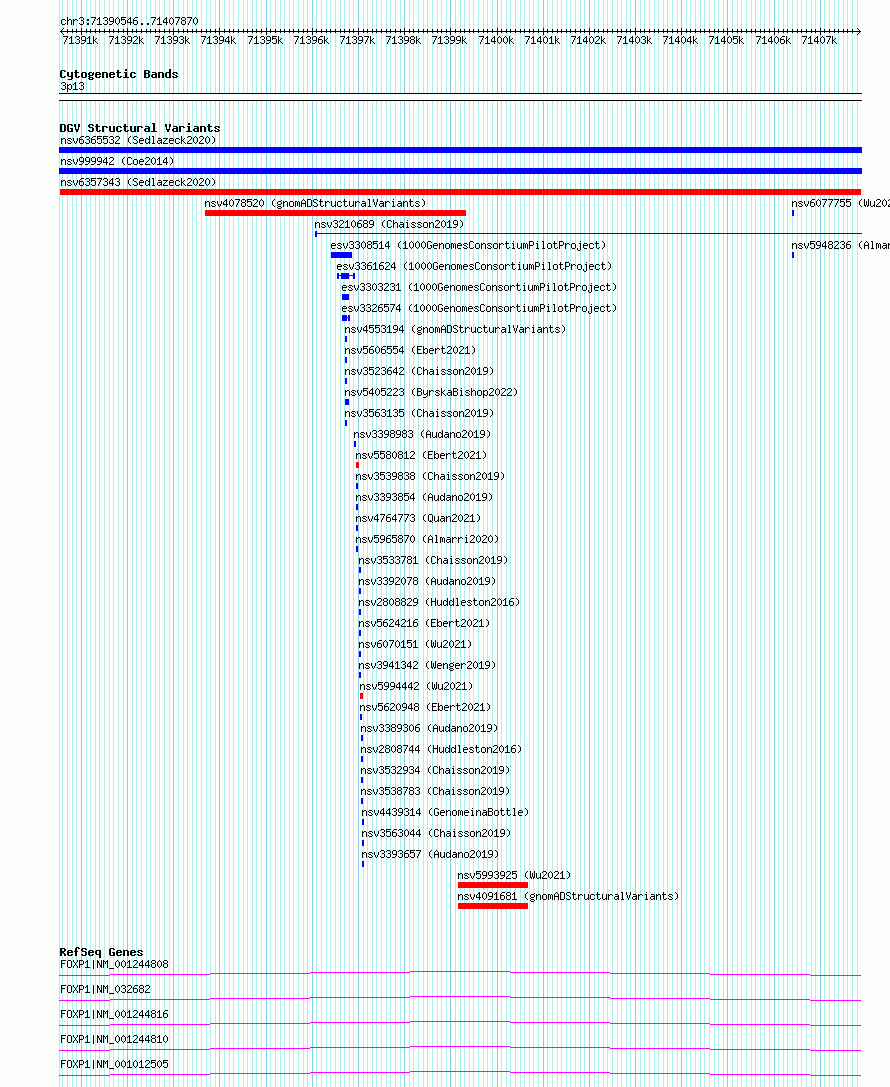 chr3:71390546..71407870

71391k 71392k 71393k 71394k 71395k 71396k 71397k 71398k 71399k 71400k 71401k 71402k 71403k 71404k 71405k 71406k 71407k

Cytogenetic Bands
3p13

DGV Structural Variants
nsv6365532 (Sedlazeck2020)
nsv999942 (Coe2014)
nsv6357343 (Sedlazeck2020)
nsv4078520 (gnomADStructuralVariants)
nsv6077755 (Wu202
nsv3210689 (Chaisson2019)
esv3308514 (1000GenomesConsortiumPilotProject)
nsv5948236 (Almar
esv3361624 (1000GenomesConsortiumPilotProject)
esv3303231 (1000GenomesConsortiumPilotProject)
esv3326574 (1000GenomesConsortiumPilotProject)
nsv4553194 (gnomADStructuralVariants)
nsv5606554 (Ebert2021)
nsv3523642 (Chaisson2019)
nsv5405223 (ByrskaBishop2022)
nsv3563135 (Chaisson2019)
nsv3398983 (Audano2019)
nsv5580812 (Ebert2021)
nsv3539838 (Chaisson2019)
nsv3393854 (Audano2019)
nsv4764773 (Quan2021)
nsv5965870 (Almarri2020)
nsv3533781 (Chaisson2019)
nsv3392078 (Audano2019)
nsv2808829 (Huddleston2016)
nsv5624216 (Ebert2021)
nsv6070151 (Wu2021)
nsv3941342 (Wenger2019)
nsv5994442 (Wu2021)
nsv5620948 (Ebert2021)
nsv3389306 (Audano2019)
nsv2808744 (Huddleston2016)
nsv3532934 (Chaisson2019)
nsv3538783 (Chaisson2019)
nsv4439314 (GenomeinaBottle)
nsv3563044 (Chaisson2019)
nsv3393657 (Audano2019)
nsv5993925 (Wu2021)
nsv4091681 (gnomADStructuralVariants)

RefSeq Genes
FOXP1|NM_001244808
FOXP1|NM_032682
FOXP1|NM_001244816
FOXP1|NM_001244810
FOXP1|NM_001012505